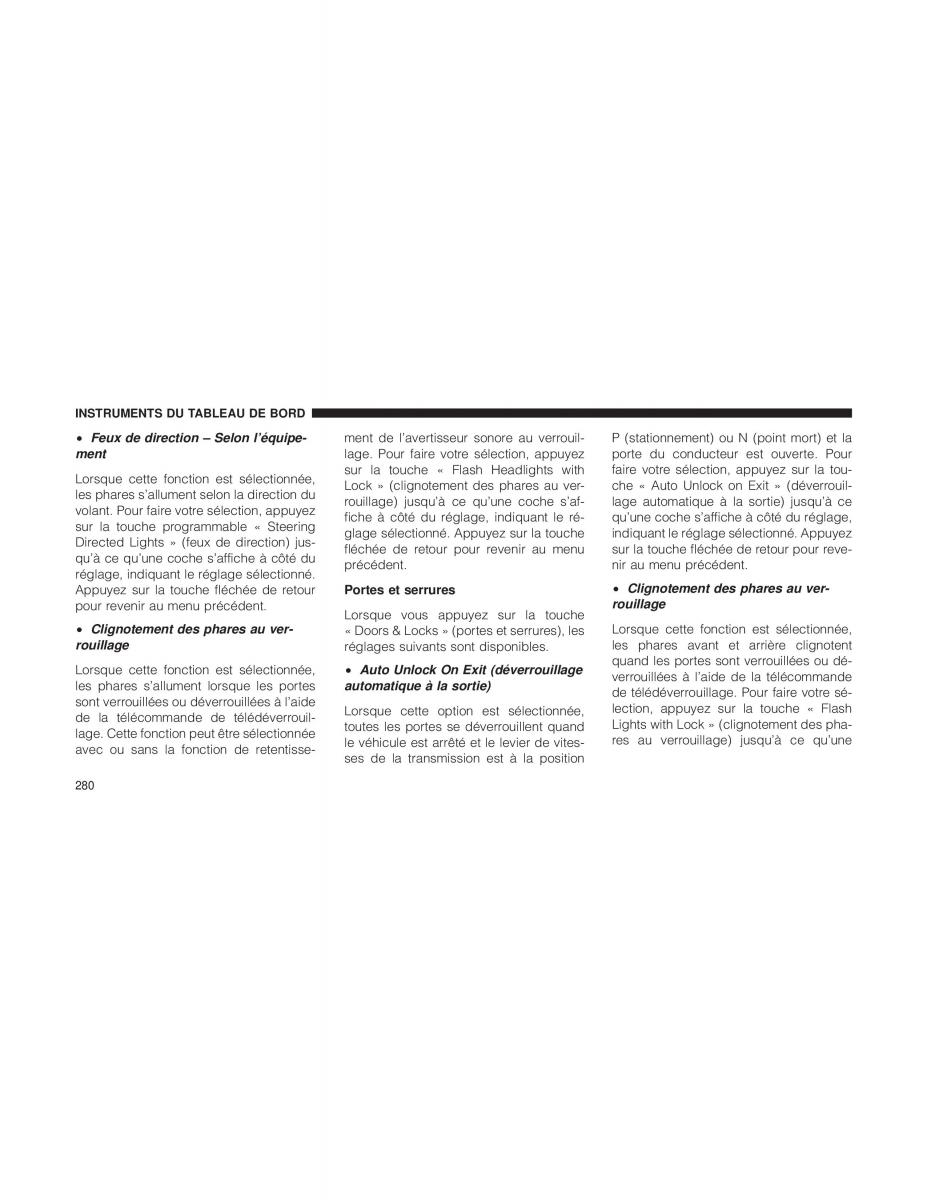 INSTRUMENTS DU TABLEAU DE BORD

• Feux de direction – Selon l'équipement

Lorsque cette fonction est sélectionnée, les phares s'allument selon la direction du volant. Pour faire votre sélection, appuyez sur la touche programmable « Steering Directed Lights » (feux de direction) jusqu'à ce qu'une coche s'affiche à côté du réglage, indiquant le réglage sélectionné. Appuyez sur la touche fléchée de retour pour revenir au menu précédent.

• Clignotement des phares au verrouillage

Lorsque cette fonction est sélectionnée, les phares s'allument lorsque les portes sont verrouillées ou déverrouillées à l'aide de la télécommande de télédéverrouillage. Cette fonction peut être sélectionnée avec ou sans la fonction de retentissement de l'avertisseur sonore au verrouillage. Pour faire votre sélection, appuyez sur la touche « Flash Headlights with Lock » (clignotement des phares au verrouillage) jusqu'à ce qu'une coche s'affiche à côté du réglage, indiquant le réglage sélectionné. Appuyez sur la touche fléchée de retour pour revenir au menu précédent.

Portes et serrures

Lorsque vous appuyez sur la touche « Doors & Locks » (portes et serrures), les réglages suivants sont disponibles.

• Auto Unlock On Exit (déverrouillage automatique à la sortie)

Lorsque cette option est sélectionnée, toutes les portes se déverrouillent quand le véhicule est arrêté et le levier de vitesses de la transmission est à la position P (stationnement) ou N (point mort) et la porte du conducteur est ouverte. Pour faire votre sélection, appuyez sur la touche « Auto Unlock on Exit » (déverrouillage automatique à la sortie) jusqu'à ce qu'une coche s'affiche à côté du réglage, indiquant le réglage sélectionné. Appuyez sur la touche fléchée de retour pour revenir au menu précédent.

• Clignotement des phares au verrouillage

Lorsque cette fonction est sélectionnée, les phares avant et arrière clignotent quand les portes sont verrouillées ou déverrouillées à l'aide de la télécommande de télédéverrouillage. Pour faire votre sélection, appuyez sur la touche « Flash Lights with Lock » (clignotement des phares au verrouillage) jusqu'à ce qu'une

280